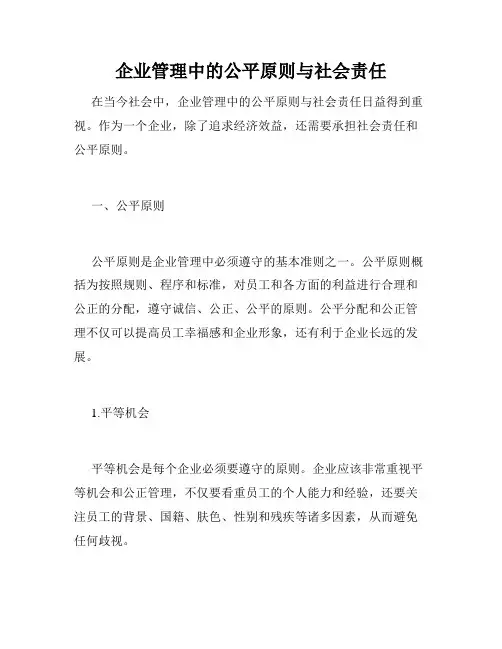 企业管理中的公平原则与社会责任

在当今社会中，企业管理中的公平原则与社会责任日益得到重视。作为一个企业，除了追求经济效益，还需要承担社会责任和公平原则。

一、公平原则

公平原则是企业管理中必须遵守的基本准则之一。公平原则概括为按照规则、程序和标准，对员工和各方面的利益进行合理和公正的分配，遵守诚信、公正、公平的原则。公平分配和公正管理不仅可以提高员工幸福感和企业形象，还有利于企业长远的发展。

1.平等机会

平等机会是每个企业必须要遵守的原则。企业应该非常重视平等机会和公正管理，不仅要看重员工的个人能力和经验，还要关注员工的背景、国籍、肤色、性别和残疾等诸多因素，从而避免任何歧视。